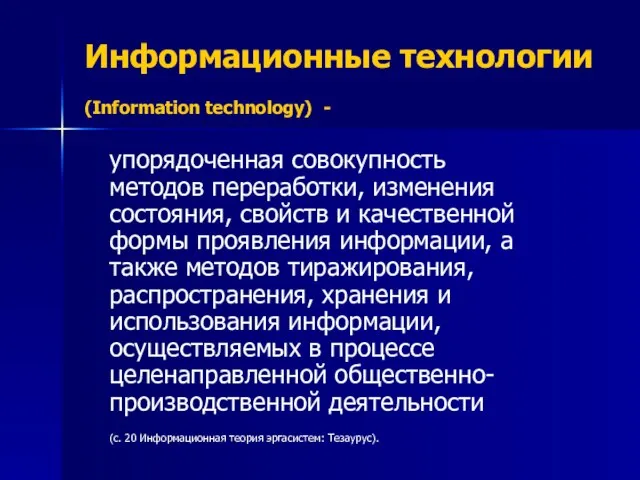 Информационные технологии

(Information technology) -

упорядоченная совокупность методов переработки, изменения состояния, свойств и качественной формы проявления информации, а также методов тиражирования, распространения, хранения и использования информации, осуществляемых в процессе целенаправленной общественно-производственной деятельности

(с. 20 Информационная теория эргасистем: Тезаурус).